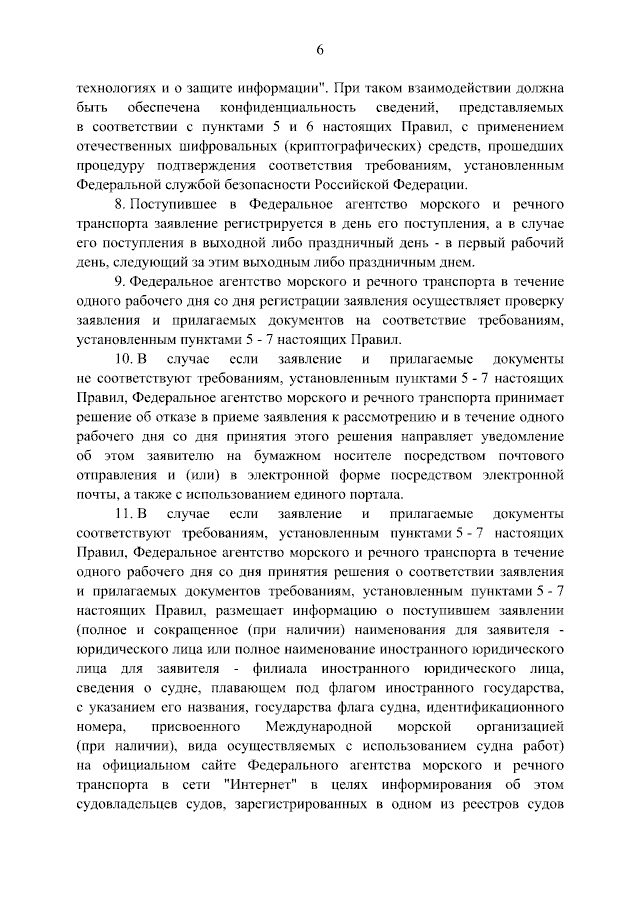 6

технологиях и о защите информации". При таком взаимодействии должна быть обеспечена конфиденциальность сведений, представляемых в соответствии с пунктами 5 и 6 настоящих Правил, с применением отечественных шифровальных (криптографических) средств, прошедших процедуру подтверждения соответствия требованиям, установленным Федеральной службой безопасности Российской Федерации.

8. Поступившее в Федеральное агентство морского и речного транспорта заявление регистрируется в день его поступления, а в случае его поступления в выходной либо праздничный день - в первый рабочий день, следующий за этим выходным либо праздничным днем.

9. Федеральное агентство морского и речного транспорта в течение одного рабочего дня со дня регистрации заявления осуществляет проверку заявления и прилагаемых документов на соответствие требованиям, установленным пунктами 5 - 7 настоящих Правил.

10. В случае если заявление и прилагаемые документы не соответствуют требованиям, установленным пунктами 5 - 7 настоящих Правил, Федеральное агентство морского и речного транспорта принимает решение об отказе в приеме заявления к рассмотрению и в течение одного рабочего дня со дня принятия этого решения направляет уведомление об этом заявителю на бумажном носителе посредством почтового отправления и (или) в электронной форме посредством электронной почты, а также с использованием единого портала.

11. В случае если заявление и прилагаемые документы соответствуют требованиям, установленным пунктами 5 - 7 настоящих Правил, Федеральное агентство морского и речного транспорта в течение одного рабочего дня со дня принятия решения о соответствии заявления и прилагаемых документов требованиям, установленным пунктами 5 - 7 настоящих Правил, размещает информацию о поступившем заявлении (полное и сокращенное (при наличии) наименования для заявителя - юридического лица или полное наименование иностранного юридического лица для заявителя - филиала иностранного юридического лица, сведения о судне, плавающем под флагом иностранного государства, с указанием его названия, государства флага судна, идентификационного номера, присвоенного Международной морской организацией (при наличии), вида осуществляемых с использованием судна работ) на официальном сайте Федерального агентства морского и речного транспорта в сети "Интернет" в целях информирования об этом судовладельцев судов, зарегистрированных в одном из реестров судов